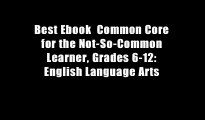 Best Ebook  Common Core for the Not-So-Common Learner, Grades 6-12: English Language Arts